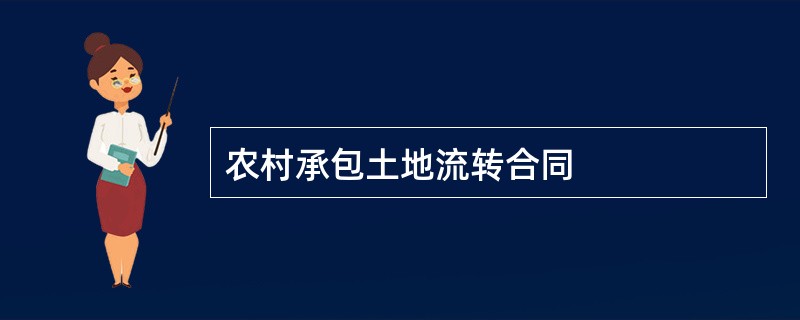 农村承包土地流转合同